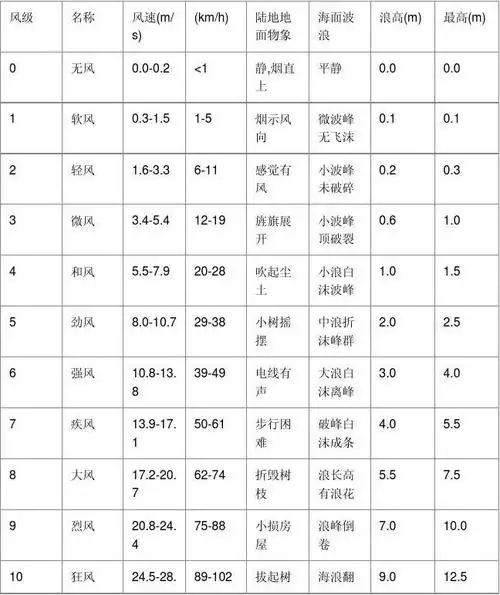 | 风级 | 名称 | 风速(m/s) | (km/h) | 陆地地面物象 | 海面波浪 | 浪高(m) | 最高(m) |
|---|---|---|---|---|---|---|---|
| 0 | 无风 | 0.0-0.2 | <1 | 静,烟直上 | 平静 | 0.0 | 0.0 |
| 1 | 软风 | 0.3-1.5 | 1-5 | 烟示风向 | 微波峰无飞沫 | 0.1 | 0.1 |
| 2 | 轻风 | 1.6-3.3 | 6-11 | 感觉有风 | 小波峰未破碎 | 0.2 | 0.3 |
| 3 | 微风 | 3.4-5.4 | 12-19 | 旌旗展开 | 小波峰顶破裂 | 0.6 | 1.0 |
| 4 | 和风 | 5.5-7.9 | 20-28 | 吹起尘土 | 小浪白沫波峰 | 1.0 | 1.5 |
| 5 | 劲风 | 8.0-10.7 | 29-38 | 小树摇摆 | 中浪折沫峰群 | 2.0 | 2.5 |
| 6 | 强风 | 10.8-13.8 | 39-49 | 电线有声 | 大浪白沫离峰 | 3.0 | 4.0 |
| 7 | 疾风 | 13.9-17.1 | 50-61 | 步行困难 | 破峰白沫成条 | 4.0 | 5.5 |
| 8 | 大风 | 17.2-20.7 | 62-74 | 折毁树枝 | 浪长高有浪花 | 5.5 | 7.5 |
| 9 | 烈风 | 20.8-24.4 | 75-88 | 小损房屋 | 浪峰倒卷 | 7.0 | 10.0 |
| 10 | 狂风 | 24.5-28. | 89-102 | 拔起树 | 海浪翻 | 9.0 | 12.5 |